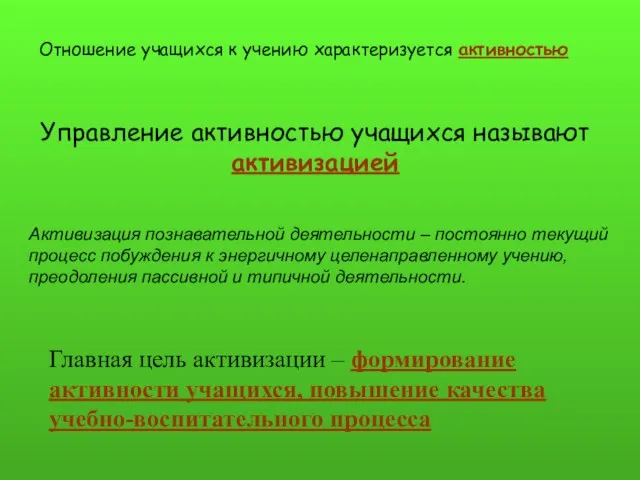 Отношение учащихся к учению характеризуется активностью

Управление активностью учащихся называют активизацией

Активизация познавательной деятельности – постоянно текущий процесс побуждения к энергичному целенаправленному учению, преодоления пассивной и типичной деятельности.

Главная цель активизации – формирование активности учащихся, повышение качества учебно-воспитательного процесса